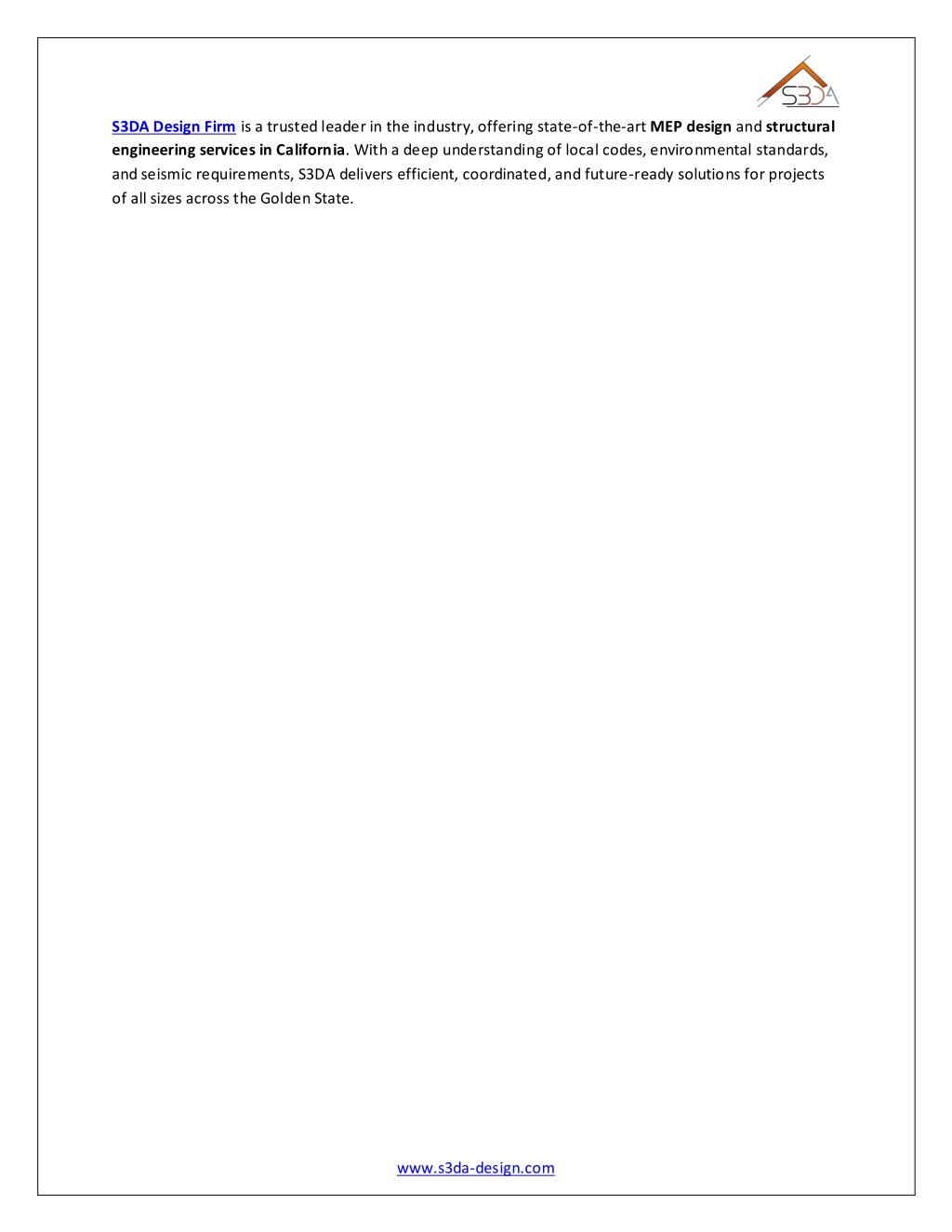 S3DA

S3DA Design Firm is a trusted leader in the industry, offering state-of-the-art MEP design and structural engineering services in California. With a deep understanding of local codes, environmental standards, and seismic requirements, S3DA delivers efficient, coordinated, and future-ready solutions for projects of all sizes across the Golden State.

www.s3da-design.com